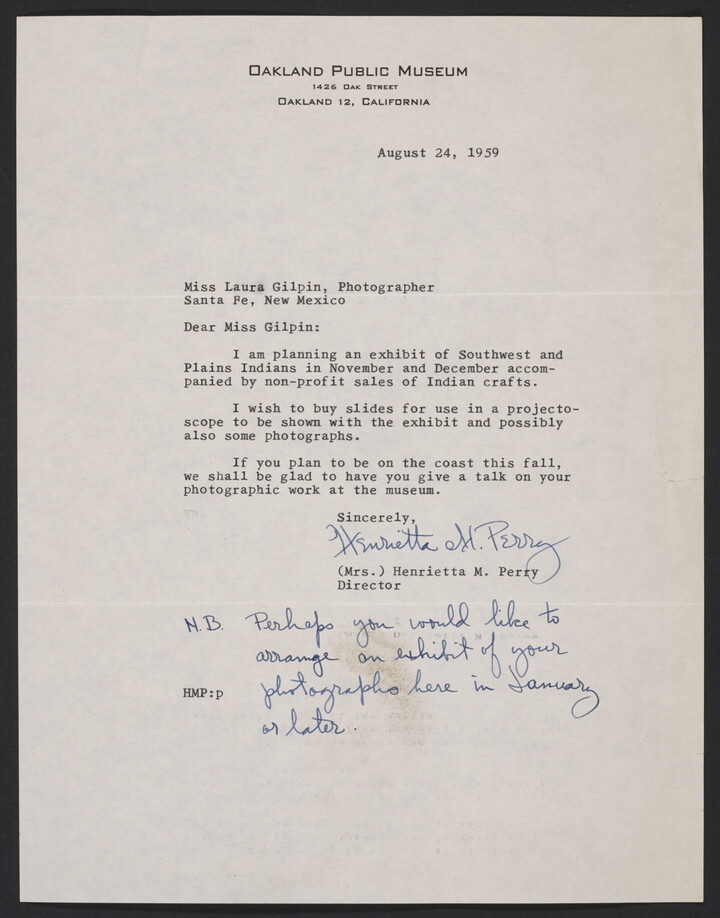 OAKLAND PUBLIC MUSEUM
1426 OAK STREET
OAKLAND 12, CALIFORNIA

August 24, 1959

Miss Laura Gilpin, Photographer
Santa Fe, New Mexico

Dear Miss Gilpin:

I am planning an exhibit of Southwest and Plains Indians in November and December accompanied by non-profit sales of Indian crafts.

I wish to buy slides for use in a projectoscope to be shown with the exhibit and possibly also some photographs.

If you plan to be on the coast this fall, we shall be glad to have you give a talk on your photographic work at the museum.

Sincerely,
Henrietta M. Perry
(Mrs.) Henrietta M. Perry
Director

N.B. Perhaps you would like to arrange an exhibit of your photographs here in January or later.

HMP:p